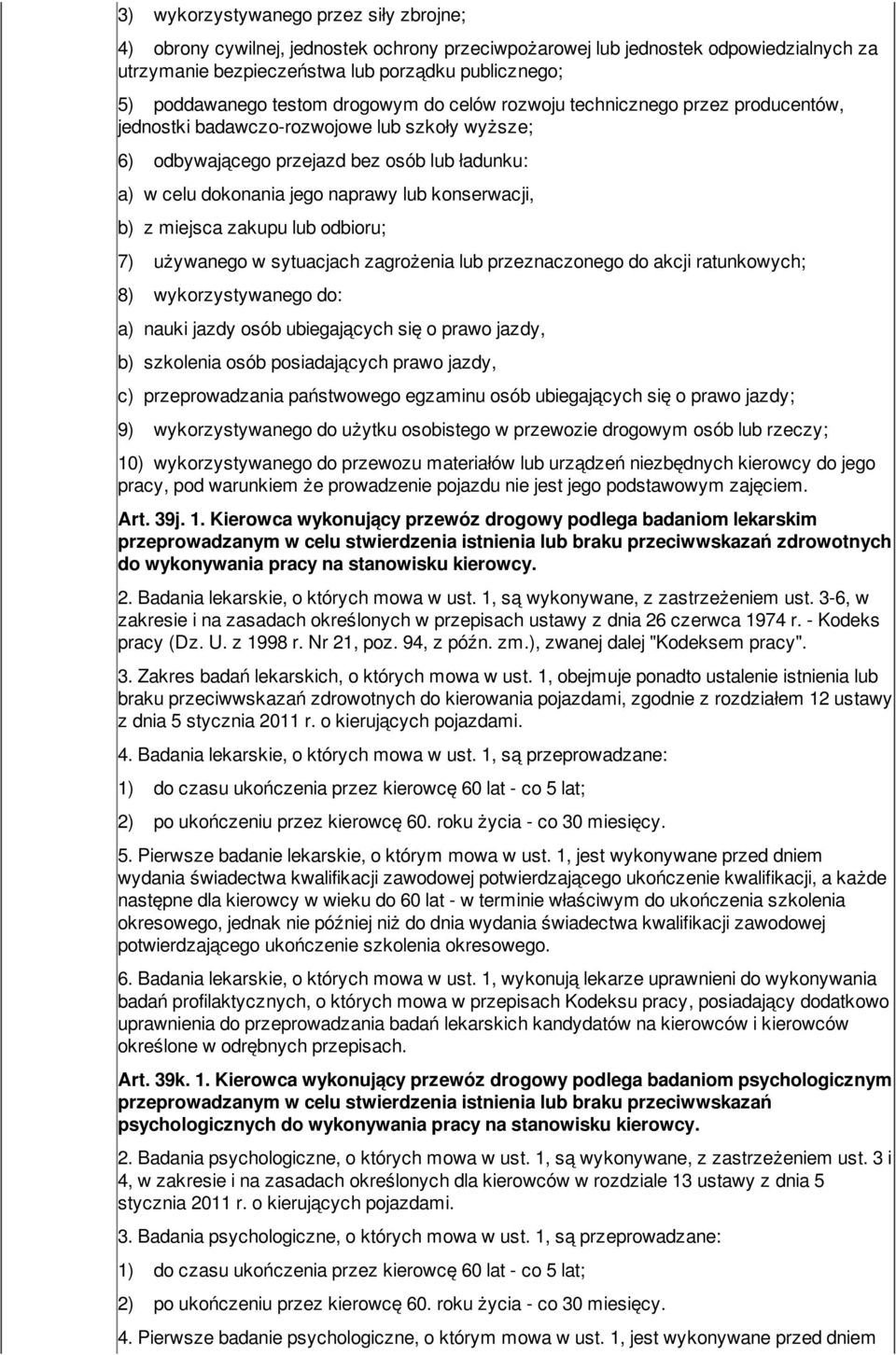 3) wykorzystywanego przez siły zbrojne;

4) obrony cywilnej, jednostek ochrony przeciwpożarowej lub jednostek odpowiedzialnych za utrzymanie bezpieczeństwa lub porządku publicznego;

5) poddawanego testom drogowym do celów rozwoju technicznego przez producentów, jednostki badawczo-rozwojowe lub szkoły wyższe;

6) odbywającego przejazd bez osób lub ładunku:

a) w celu dokonania jego naprawy lub konserwacji,

b) z miejsca zakupu lub odbioru;

7) używanego w sytuacjach zagrożenia lub przeznaczonego do akcji ratunkowych;

8) wykorzystywanego do:

a) nauki jazdy osób ubiegających się o prawo jazdy,

b) szkolenia osób posiadających prawo jazdy,

c) przeprowadzania państwowego egzaminu osób ubiegających się o prawo jazdy;

9) wykorzystywanego do użytku osobistego w przewozie drogowym osób lub rzeczy;

10) wykorzystywanego do przewozu materiałów lub urządzeń niezbędnych kierowcy do jego pracy, pod warunkiem że prowadzenie pojazdu nie jest jego podstawowym zajęciem.

Art. 39j. 1. Kierowca wykonujący przewóz drogowy podlega badaniom lekarskim przeprowadzanym w celu stwierdzenia istnienia lub braku przeciwwskazań zdrowotnych do wykonywania pracy na stanowisku kierowcy.

2. Badania lekarskie, o których mowa w ust. 1, są wykonywane, z zastrzeżeniem ust. 3-6, w zakresie i na zasadach określonych w przepisach ustawy z dnia 26 czerwca 1974 r. - Kodeks pracy (Dz. U. z 1998 r. Nr 21, poz. 94, z późn. zm.), zwanej dalej "Kodeksem pracy".

3. Zakres badań lekarskich, o których mowa w ust. 1, obejmuje ponadto ustalenie istnienia lub braku przeciwwskazań zdrowotnych do kierowania pojazdami, zgodnie z rozdziałem 12 ustawy z dnia 5 stycznia 2011 r. o kierujących pojazdami.

4. Badania lekarskie, o których mowa w ust. 1, są przeprowadzane:

1) do czasu ukończenia przez kierowcę 60 lat - co 5 lat;

2) po ukończeniu przez kierowcę 60. roku życia - co 30 miesięcy.

5. Pierwsze badanie lekarskie, o którym mowa w ust. 1, jest wykonywane przed dniem wydania świadectwa kwalifikacji zawodowej potwierdzającego ukończenie kwalifikacji, a każde następne dla kierowcy w wieku do 60 lat - w terminie właściwym do ukończenia szkolenia okresowego, jednak nie później niż do dnia wydania świadectwa kwalifikacji zawodowej potwierdzającego ukończenie szkolenia okresowego.

6. Badania lekarskie, o których mowa w ust. 1, wykonują lekarze uprawnieni do wykonywania badań profilaktycznych, o których mowa w przepisach Kodeksu pracy, posiadający dodatkowo uprawnienia do przeprowadzania badań lekarskich kandydatów na kierowców i kierowców określone w odrębnych przepisach.

Art. 39k. 1. Kierowca wykonujący przewóz drogowy podlega badaniom psychologicznym przeprowadzanym w celu stwierdzenia istnienia lub braku przeciwwskazań psychologicznych do wykonywania pracy na stanowisku kierowcy.

2. Badania psychologiczne, o których mowa w ust. 1, są wykonywane, z zastrzeżeniem ust. 3 i 4, w zakresie i na zasadach określonych dla kierowców w rozdziale 13 ustawy z dnia 5 stycznia 2011 r. o kierujących pojazdami.

3. Badania psychologiczne, o których mowa w ust. 1, są przeprowadzane:

1) do czasu ukończenia przez kierowcę 60 lat - co 5 lat;

2) po ukończeniu przez kierowcę 60. roku życia - co 30 miesięcy.

4. Pierwsze badanie psychologiczne, o którym mowa w ust. 1, jest wykonywane przed dniem